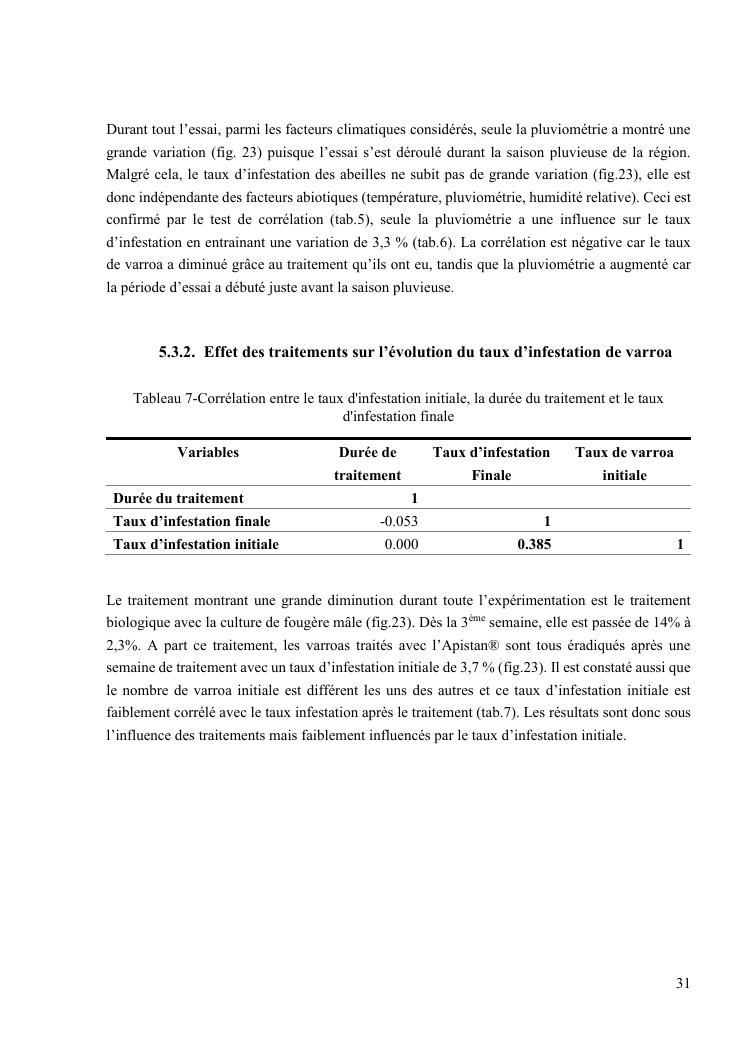 Durant tout l'essai, parmi les facteurs climatiques considérés, seule la pluviométrie a montré une grande variation (fig. 23) puisque l'essai s'est déroulé durant la saison pluvieuse de la région. Malgré cela, le taux d'infestation des abeilles ne subit pas de grande variation (fig.23), elle est donc indépendante des facteurs abiotiques (température, pluviométrie, humidité relative). Ceci est confirmé par le test de corrélation (tab.5), seule la pluviométrie a une influence sur le taux d'infestation en entrainant une variation de 3,3 % (tab.6). La corrélation est négative car le taux de varroa a diminué grâce au traitement qu'ils ont eu, tandis que la pluviométrie a augmenté car la période d'essai a débuté juste avant la saison pluvieuse.

5.3.2. Effet des traitements sur l'évolution du taux d'infestation de varroa

Tableau 7-Corrélation entre le taux d'infestation initiale, la durée du traitement et le taux d'infestation finale

| Variables | Durée de traitement | Taux d'infestation Finale | Taux de varroa initiale |
|---|---|---|---|
| Durée du traitement | 1 | | |
| Taux d'infestation finale | -0.053 | 1 | |
| Taux d'infestation initiale | 0.000 | 0.385 | 1 |

Le traitement montrant une grande diminution durant toute l'expérimentation est le traitement biologique avec la culture de fougère mâle (fig.23). Dès la 3$^{ème}$ semaine, elle est passée de 14% à 2,3%. A part ce traitement, les varroas traités avec l'Apistan® sont tous éradiqués après une semaine de traitement avec un taux d'infestation initiale de 3,7 % (fig.23). Il est constaté aussi que le nombre de varroa initiale est différent les uns des autres et ce taux d'infestation initiale est faiblement corrélé avec le taux infestation après le traitement (tab.7). Les résultats sont donc sous l'influence des traitements mais faiblement influencés par le taux d'infestation initiale.

31